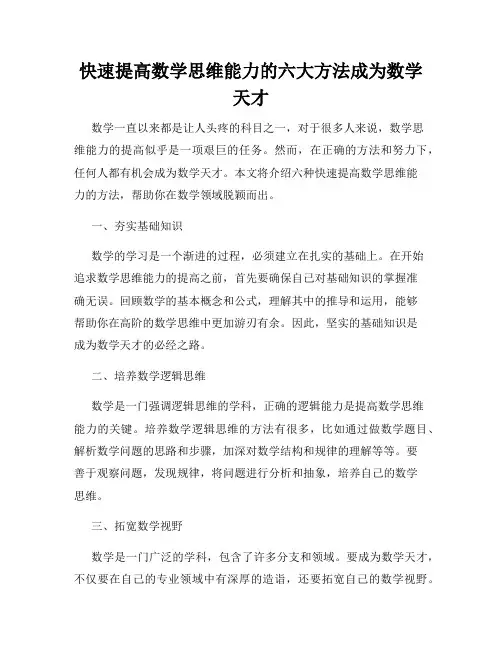 快速提高数学思维能力的六大方法成为数学天才

数学一直以来都是让人头疼的科目之一，对于很多人来说，数学思维能力的提高似乎是一项艰巨的任务。然而，在正确的方法和努力下，任何人都有机会成为数学天才。本文将介绍六种快速提高数学思维能力的方法，帮助你在数学领域脱颖而出。

一、夯实基础知识

数学的学习是一个渐进的过程，必须建立在扎实的基础上。在开始追求数学思维能力的提高之前，首先要确保自己对基础知识的掌握准确无误。回顾数学的基本概念和公式，理解其中的推导和运用，能够帮助你在高阶的数学思维中更加游刃有余。因此，坚实的基础知识是成为数学天才的必经之路。

二、培养数学逻辑思维

数学是一门强调逻辑思维的学科，正确的逻辑能力是提高数学思维能力的关键。培养数学逻辑思维的方法有很多，比如通过做数学题目、解析数学问题的思路和步骤，加深对数学结构和规律的理解等等。要善于观察问题，发现规律，将问题进行分析和抽象，培养自己的数学思维。

三、拓宽数学视野

数学是一门广泛的学科，包含了许多分支和领域。要成为数学天才，不仅要在自己的专业领域中有深厚的造诣，还要拓宽自己的数学视野。